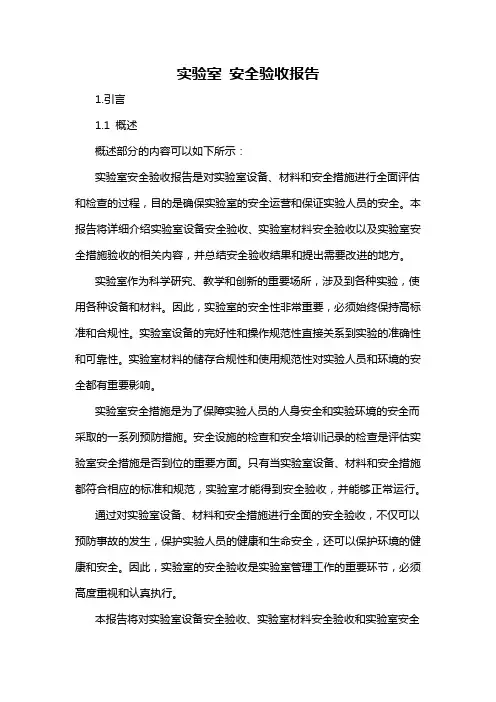 实验室 安全验收报告

1.引言

1.1 概述

概述部分的内容可以如下所示：

实验室安全验收报告是对实验室设备、材料和安全措施进行全面评估和检查的过程，目的是确保实验室的安全运营和保证实验人员的安全。本报告将详细介绍实验室设备安全验收、实验室材料安全验收以及实验室安全措施验收的相关内容，并总结安全验收结果和提出需要改进的地方。

实验室作为科学研究、教学和创新的重要场所，涉及到各种实验，使用各种设备和材料。因此，实验室的安全性非常重要，必须始终保持高标准和合规性。实验室设备的完好性和操作规范性直接关系到实验的准确性和可靠性。实验室材料的储存合规性和使用规范性对实验人员和环境的安全都有重要影响。

实验室安全措施是为了保障实验人员的人身安全和实验环境的安全而采取的一系列预防措施。安全设施的检查和安全培训记录的检查是评估实验室安全措施是否到位的重要方面。只有当实验室设备、材料和安全措施都符合相应的标准和规范，实验室才能得到安全验收，并能够正常运行。

通过对实验室设备、材料和安全措施进行全面的安全验收，不仅可以预防事故的发生，保护实验人员的健康和生命安全，还可以保护环境的健康和安全。因此，实验室的安全验收是实验室管理工作的重要环节，必须高度重视和认真执行。

本报告将对实验室设备安全验收、实验室材料安全验收和实验室安全